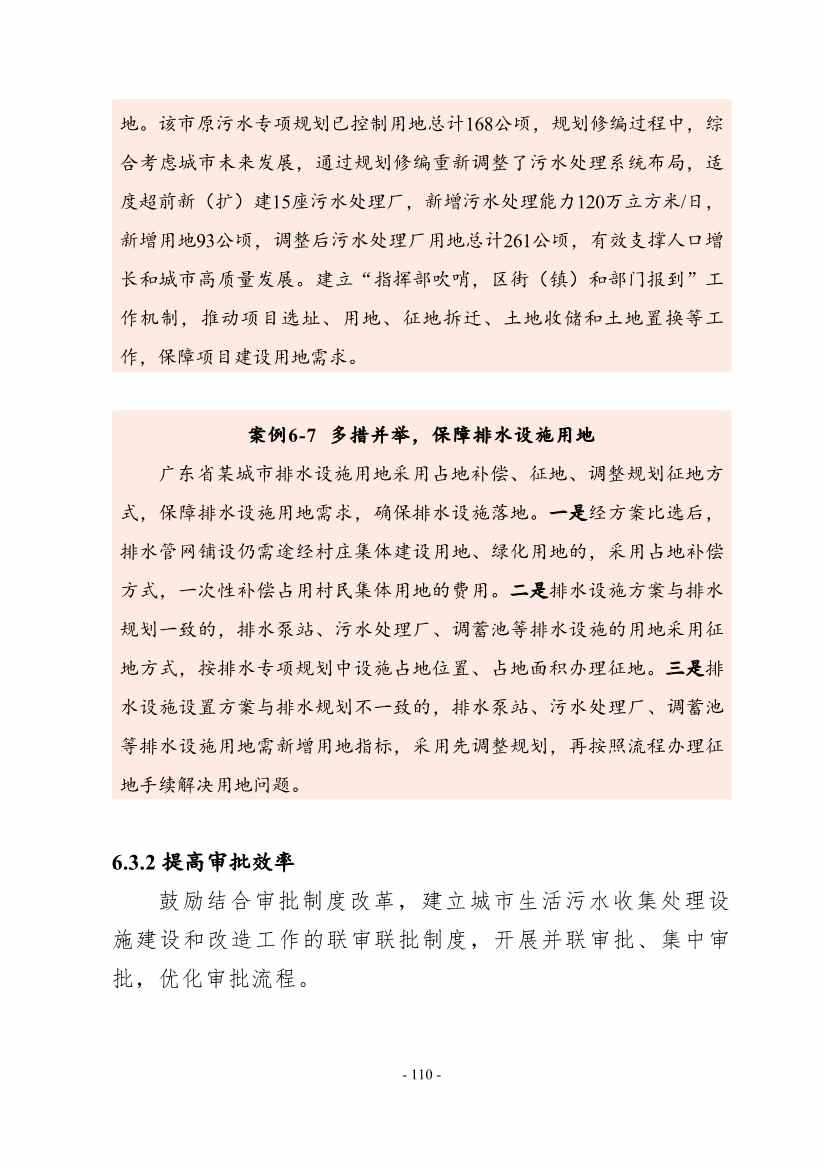 地。该市原污水专项规划已控制用地总计168公顷，规划修编过程中，综合考虑城市未来发展，通过规划修编重新调整了污水处理系统布局，适度超前新（扩）建15座污水处理厂，新增污水处理能力120万立方米/日，新增用地93公顷，调整后污水处理厂用地总计261公顷，有效支撑人口增长和城市高质量发展。建立“指挥部吹哨，区街（镇）和部门报到”工作机制，推动项目选址、用地、征地拆迁、土地收储和土地置换等工作，保障项目建设用地需求。

案例6-7 多措并举，保障排水设施用地

广东省某城市排水设施用地采用占地补偿、征地、调整规划征地方式，保障排水设施用地需求，确保排水设施落地。一是经方案比选后，排水管网铺设仍需途经村庄集体建设用地、绿化用地的，采用占地补偿方式，一次性补偿占用村民集体用地的费用。二是排水设施方案与排水规划一致的，排水泵站、污水处理厂、调蓄池等排水设施的用地采用征地方式，按排水专项规划中设施占地位置、占地面积办理征地。三是排水设施设置方案与排水规划不一致的，排水泵站、污水处理厂、调蓄池等排水设施用地需新增用地指标，采用先调整规划，再按照流程办理征地手续解决用地问题。

6.3.2 提高审批效率

鼓励结合审批制度改革，建立城市生活污水收集处理设施建设和改造工作的联审联批制度，开展并联审批、集中审批，优化审批流程。

- 110 -